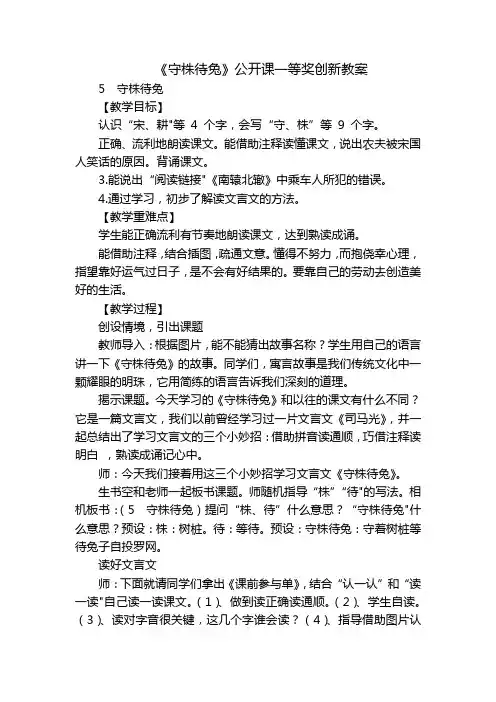 《守株待兔》公开课一等奖创新教案

5　守株待兔

【教学目标】

认识“宋、耕"等 4 个字，会写“守、株”等 9 个字。

正确、流利地朗读课文。能借助注释读懂课文，说出农夫被宋国人笑话的原因。背诵课文。

3.能说出“阅读链接"《南辕北辙》中乘车人所犯的错误。

4.通过学习，初步了解读文言文的方法。

【教学重难点】

学生能正确流利有节奏地朗读课文，达到熟读成诵。

能借助注释，结合插图，疏通文意。懂得不努力，而抱侥幸心理，指望靠好运气过日子，是不会有好结果的。要靠自己的劳动去创造美好的生活。

【教学过程】

创设情境，引出课题

教师导入：根据图片，能不能猜出故事名称？学生用自己的语言讲一下《守株待兔》的故事。同学们，寓言故事是我们传统文化中一颗耀眼的明珠，它用简练的语言告诉我们深刻的道理。

揭示课题。今天学习的《守株待兔》和以往的课文有什么不同？它是一篇文言文，我们以前曾经学习过一片文言文《司马光》，并一起总结出了学习文言文的三个小妙招：借助拼音读通顺，巧借注释读明白　，熟读成诵记心中。

师：今天我们接着用这三个小妙招学习文言文《守株待兔》。

生书空和老师一起板书课题。师随机指导“株”“待"的写法。相机板书：（5　守株待兔）提问“株、待”什么意思？“守株待兔"什么意思？预设：株：树桩。待：等待。预设：守株待兔：守着树桩等待兔子自投罗网。

读好文言文

师：下面就请同学们拿出《课前参与单》，结合“认一认”和“读一读"自己读一读课文。（1）、做到读正确读通顺。（2）、学生自读。（3）、读对字音很关键，这几个字谁会读？（4）、指导借助图片认